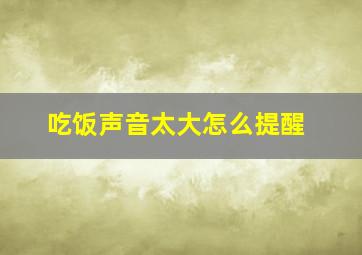 吃饭声音太大怎么提醒